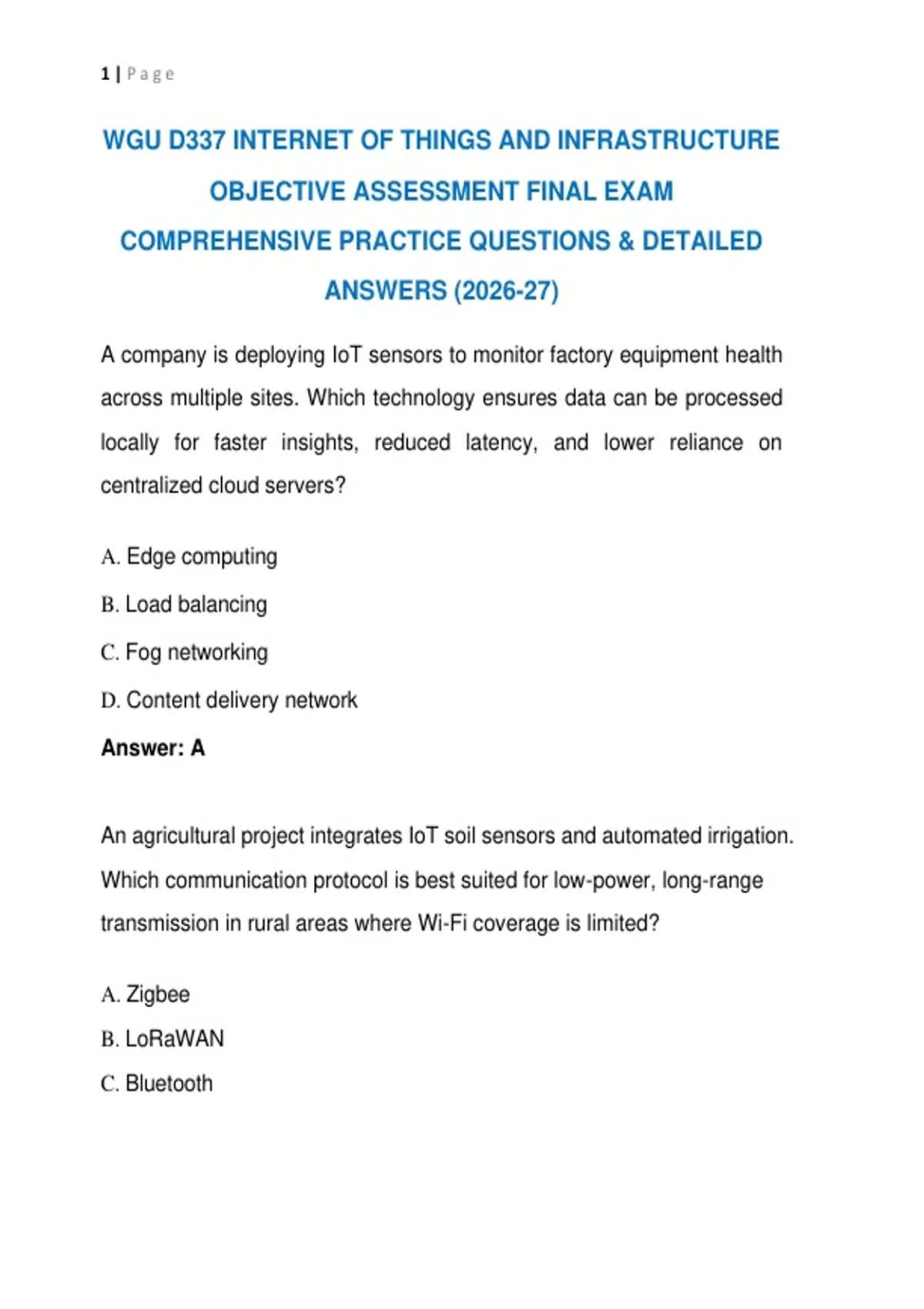 1 | Page

WGU D337 INTERNET OF THINGS AND INFRASTRUCTURE OBJECTIVE ASSESSMENT FINAL EXAM COMPREHENSIVE PRACTICE QUESTIONS & DETAILED ANSWERS (2026-27)

A company is deploying IoT sensors to monitor factory equipment health across multiple sites. Which technology ensures data can be processed locally for faster insights, reduced latency, and lower reliance on centralized cloud servers?

A. Edge computing

B. Load balancing

C. Fog networking

D. Content delivery network

Answer: A

An agricultural project integrates IoT soil sensors and automated irrigation. Which communication protocol is best suited for low-power, long-range transmission in rural areas where Wi-Fi coverage is limited?

A. Zigbee

B. LoRaWAN

C. Bluetooth